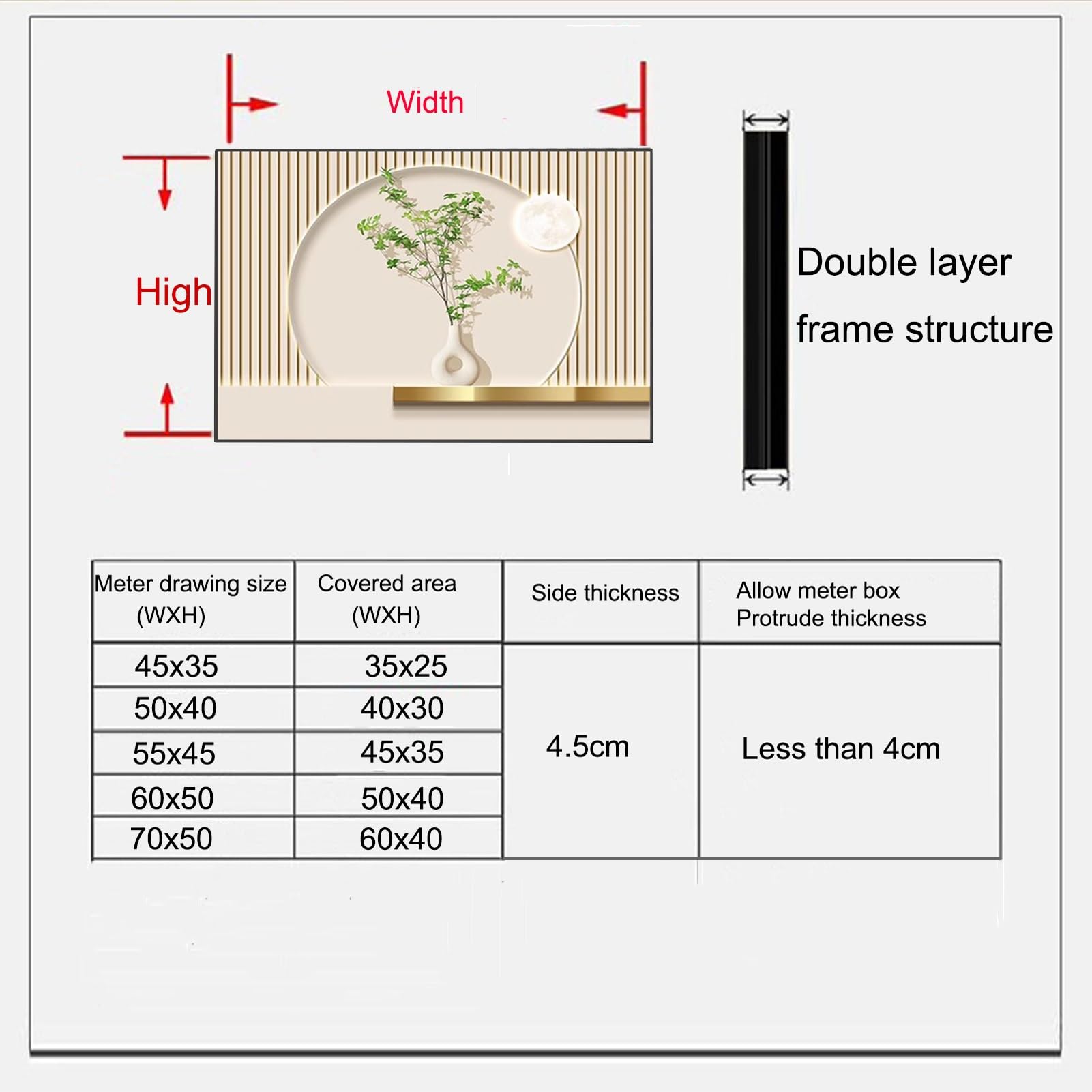 Width

High

Double layer frame structure

| Meter drawing size (WXH) | Covered area (WXH) | Side thickness | Allow meter box Protrude thickness |
|---|---|---|---|
| 45x35 | 35x25 | 4.5cm | Less than 4cm |
| 50x40 | 40x30 | | |
| 55x45 | 45x35 | | |
| 60x50 | 50x40 | | |
| 70x50 | 60x40 | | |